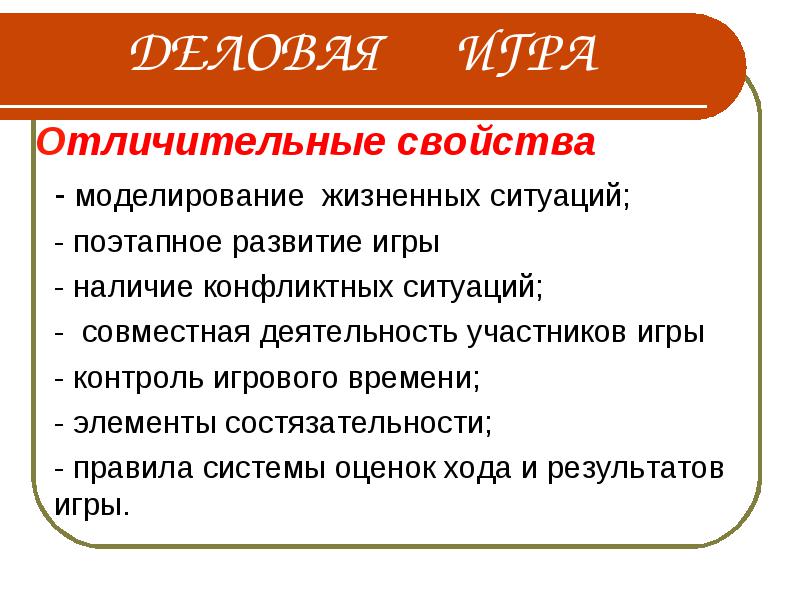 ДЕЛОВАЯ ИГРА

Отличительные свойства

- моделирование жизненных ситуаций;

- поэтапное развитие игры

- наличие конфликтных ситуаций;

- совместная деятельность участников игры

- контроль игрового времени;

- элементы состязательности;

- правила системы оценок хода и результатов игры.